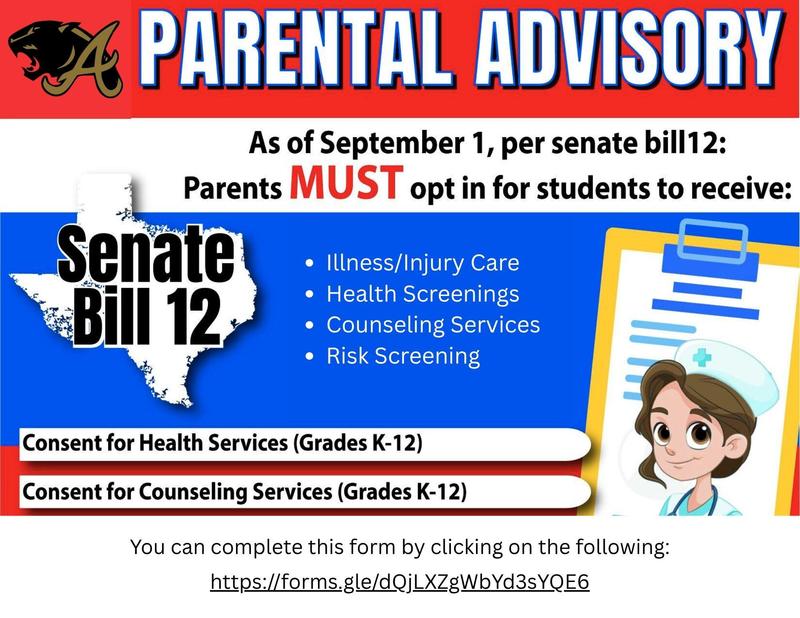 A

PARENTAL ADVISORY

As of September 1, per senate bill12:
Parents MUST opt in for students to receive:

Senate Bill 12

• Illness/Injury Care
• Health Screenings
• Counseling Services
• Risk Screening

Consent for Health Services (Grades K-12)

Consent for Counseling Services (Grades K-12)

You can complete this form by clicking on the following:
https://forms.gle/dQjLXZgWbYd3sYQE6